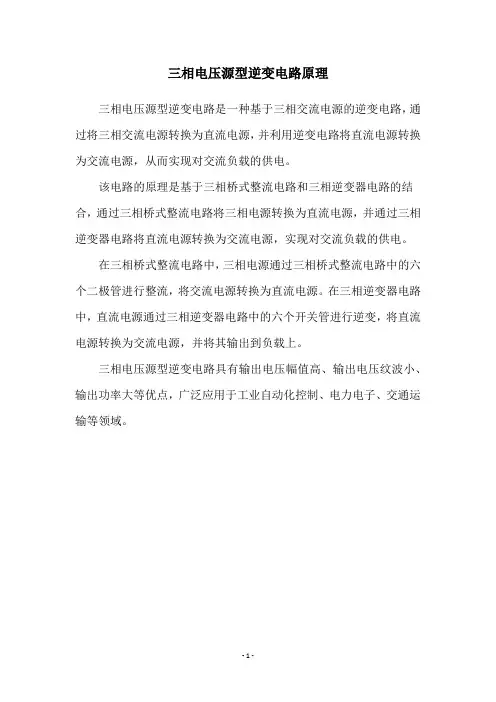 三相电压源型逆变电路原理

三相电压源型逆变电路是一种基于三相交流电源的逆变电路，通过将三相交流电源转换为直流电源，并利用逆变电路将直流电源转换为交流电源，从而实现对交流负载的供电。

该电路的原理是基于三相桥式整流电路和三相逆变器电路的结合，通过三相桥式整流电路将三相电源转换为直流电源，并通过三相逆变器电路将直流电源转换为交流电源，实现对交流负载的供电。

在三相桥式整流电路中，三相电源通过三相桥式整流电路中的六个二极管进行整流，将交流电源转换为直流电源。在三相逆变器电路中，直流电源通过三相逆变器电路中的六个开关管进行逆变，将直流电源转换为交流电源，并将其输出到负载上。

三相电压源型逆变电路具有输出电压幅值高、输出电压纹波小、输出功率大等优点，广泛应用于工业自动化控制、电力电子、交通运输等领域。

- 1 -